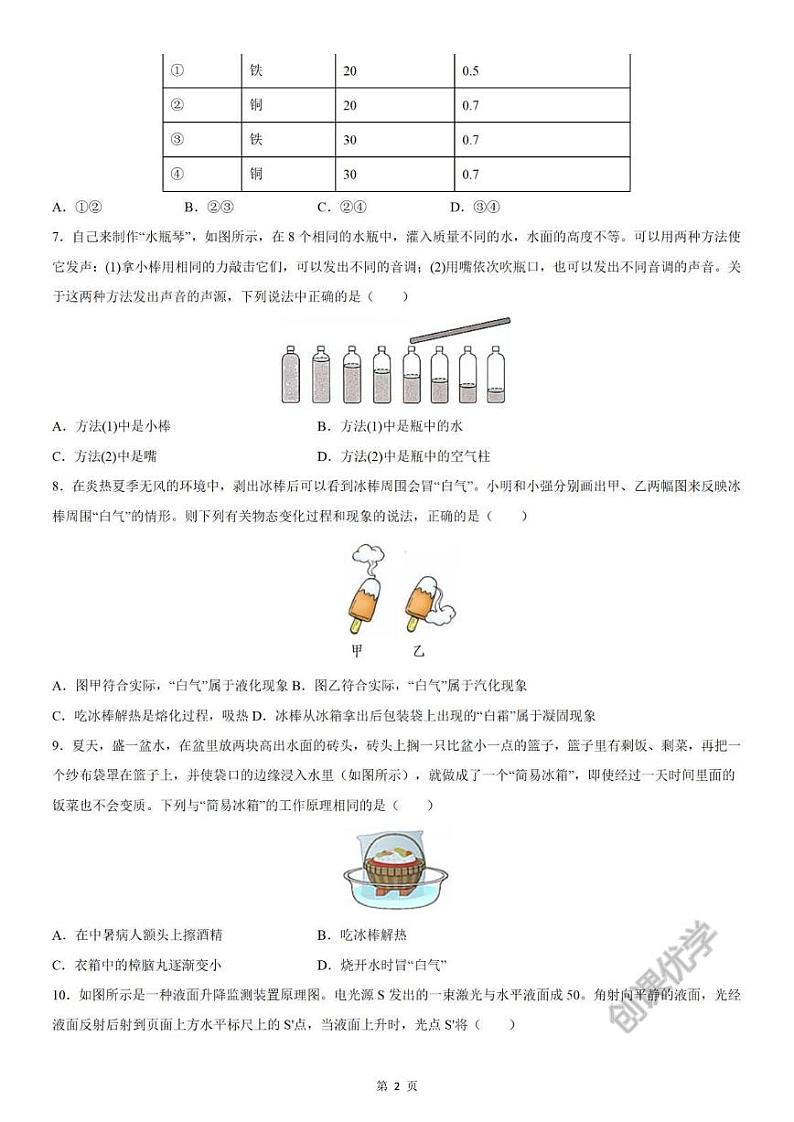 | ① | 铁 | 20 | 0.5 |
|---|---|---|---|
| ② | 铜 | 20 | 0.7 |
| ③ | 铁 | 30 | 0.7 |
| ④ | 铜 | 30 | 0.7 |

A. ①②　　B. ②③　　C. ②④　　D. ③④

7. 自己来制作“水瓶琴”，如图所示，在 8 个相同的水瓶中，灌入质量不同的水，水面的高度不等。可以用两种方法使它发声：(1)拿小棒用相同的力敲击它们，可以发出不同的音调；(2)用嘴依次吹瓶口，也可以发出不同音调的声音。关于这两种方法发出声音的声源，下列说法中正确的是（　　）

A. 方法(1)中是小棒　　B. 方法(1)中是瓶中的水

C. 方法(2)中是嘴　　D. 方法(2)中是瓶中的空气柱

8. 在炎热夏季无风的环境中，剥出冰棒后可以看到冰棒周围会冒“白气”。小明和小强分别画出甲、乙两幅图来反映冰棒周围“白气”的情形。则下列有关物态变化过程和现象的说法，正确的是（　　）

甲　乙

A. 图甲符合实际，“白气”属于液化现象 B. 图乙符合实际，“白气”属于汽化现象

C. 吃冰棒解热是熔化过程，吸热 D. 冰棒从冰箱拿出后包装袋上出现的“白霜”属于凝固现象

9. 夏天，盛一盆水，在盆里放两块高出水面的砖头，砖头上搁一只比盆小一点的篮子，篮子里有剩饭、剩菜，再把一个纱布袋罩在篮子上，并使袋口的边缘浸入水里（如图所示），就做成了一个“简易冰箱”，即使经过一天时间里面的饭菜也不会变质。下列与“简易冰箱”的工作原理相同的是（　　）

A. 在中暑病人额头上擦酒精　　B. 吃冰棒解热

C. 衣箱中的樟脑丸逐渐变小　　D. 烧开水时冒“白气”

10. 如图所示是一种液面升降监测装置原理图。电光源 S 发出的一束激光与水平液面成 50。角射向平静的液面，光经液面反射后射到页面上方水平标尺上的 S'点，当液面上升时，光点 S'将（　　）

创课优学

第 2 页